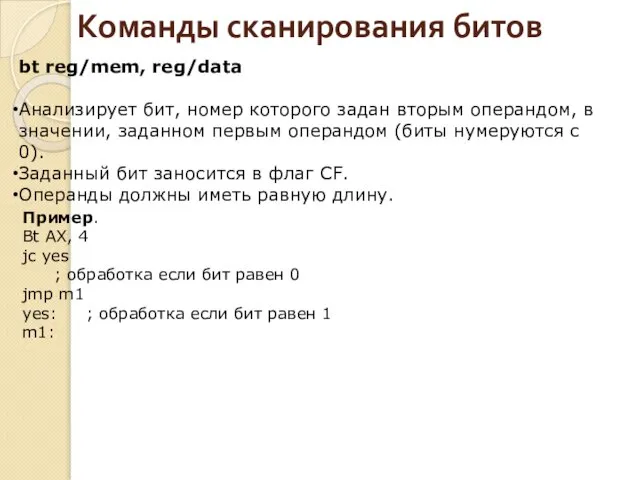 Команды сканирования битов

bt reg/mem, reg/data

•Анализирует бит, номер которого задан вторым операндом, в значении, заданном первым операндом (биты нумеруются с 0).
•Заданный бит заносится в флаг CF.
•Операнды должны иметь равную длину.

Пример.
Bt AX, 4
jc yes
; обработка если бит равен 0
jmp m1
yes: ; обработка если бит равен 1
m1: